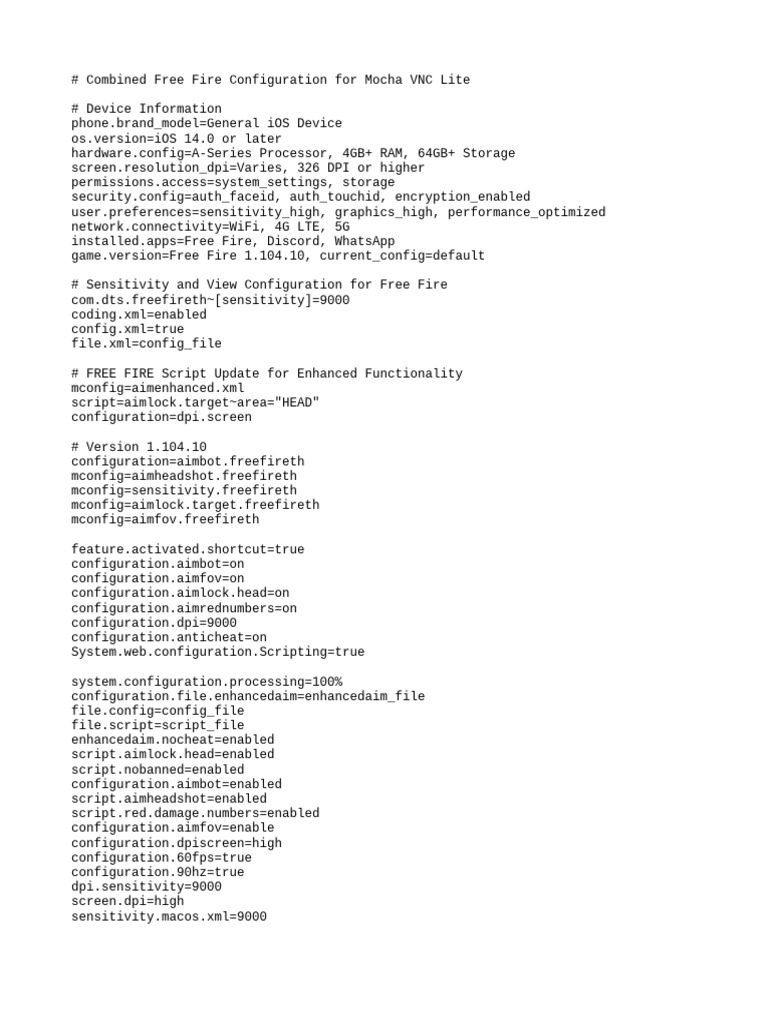 # Combined Free Fire Configuration for Mocha VNC Lite

# Device Information
phone.brand_model=General iOS Device
os.version=iOS 14.0 or later
hardware.config=A-Series Processor, 4GB+ RAM, 64GB+ Storage
screen.resolution_dpi=Varies, 326 DPI or higher
permissions.access=system_settings, storage
security.config=auth_faceid, auth_touchid, encryption_enabled
user.preferences=sensitivity_high, graphics_high, performance_optimized
network.connectivity=WiFi, 4G LTE, 5G
installed.apps=Free Fire, Discord, WhatsApp
game.version=Free Fire 1.104.10, current_config=default

# Sensitivity and View Configuration for Free Fire
com.dts.freefireth~[sensitivity]=9000
coding.xml=enabled
config.xml=true
file.xml=config_file

# FREE FIRE Script Update for Enhanced Functionality
mconfig=aimenhanced.xml
script=aimlock.target~area="HEAD"
configuration=dpi.screen

# Version 1.104.10
configuration=aimbot.freefireth
mconfig=aimheadshot.freefireth
mconfig=sensitivity.freefireth
mconfig=aimlock.target.freefireth
mconfig=aimfov.freefireth

feature.activated.shortcut=true
configuration.aimbot=on
configuration.aimfov=on
configuration.aimlock.head=on
configuration.aimrednumbers=on
configuration.dpi=9000
configuration.anticheat=on
System.web.configuration.Scripting=true

system.configuration.processing=100%
configuration.file.enhancedaim=enhancedaim_file
file.config=config_file
file.script=script_file
enhancedaim.nocheat=enabled
script.aimlock.head=enabled
script.nobanned=enabled
configuration.aimbot=enabled
script.aimheadshot=enabled
script.red.damage.numbers=enabled
configuration.aimfov=enable
configuration.dpiscreen=high
configuration.60fps=true
configuration.90hz=true
dpi.sensitivity=9000
screen.dpi=high
sensitivity.macos.xml=9000